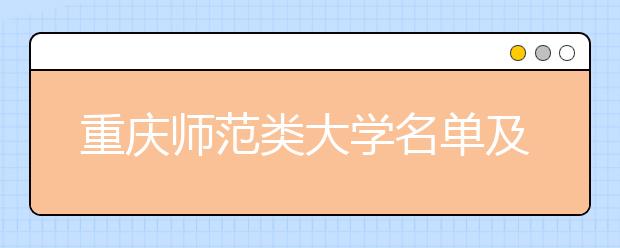 重庆师范类大学名单及